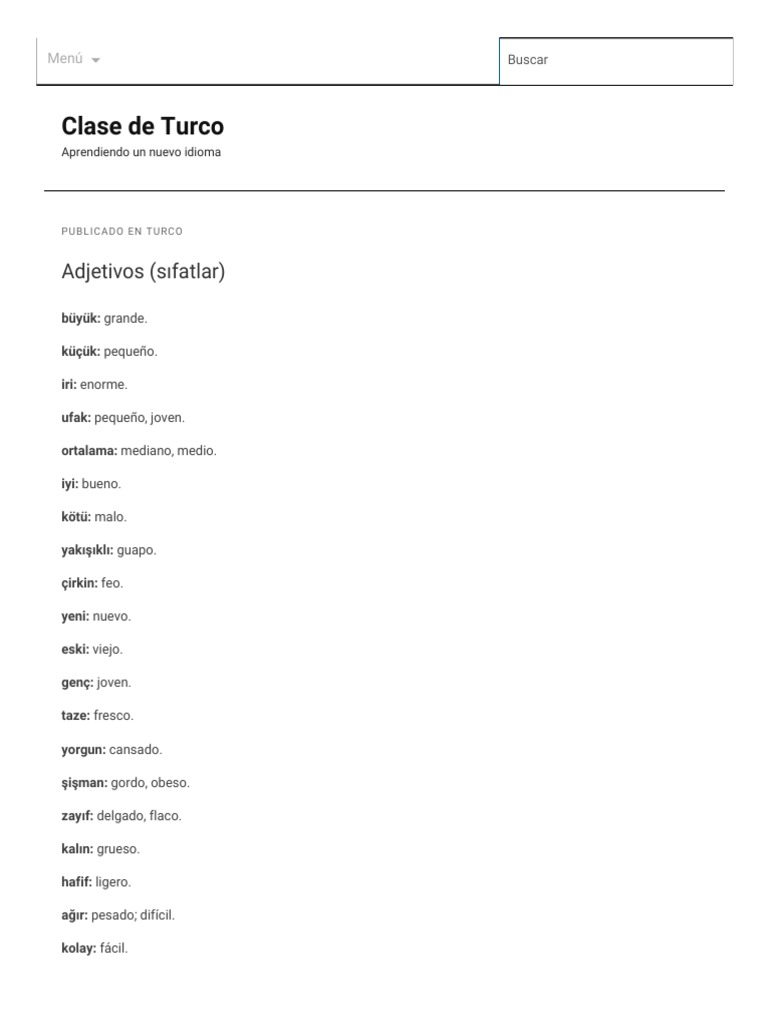 Menú

Buscar

Clase de Turco

Aprendiendo un nuevo idioma

PUBLICADO EN TURCO

Adjetivos (sıfatlar)

büyük: grande.

küçük: pequeño.

iri: enorme.

ufak: pequeño, joven.

ortalama: mediano, medio.

iyi: bueno.

kötü: malo.

yakışıklı: guapo.

çirkin: feo.

yeni: nuevo.

eski: viejo.

genç: joven.

taze: fresco.

yorgun: cansado.

şişman: gordo, obeso.

zayıf: delgado, flaco.

kalın: grueso.

hafif: ligero.

ağır: pesado; difícil.

kolay: fácil.